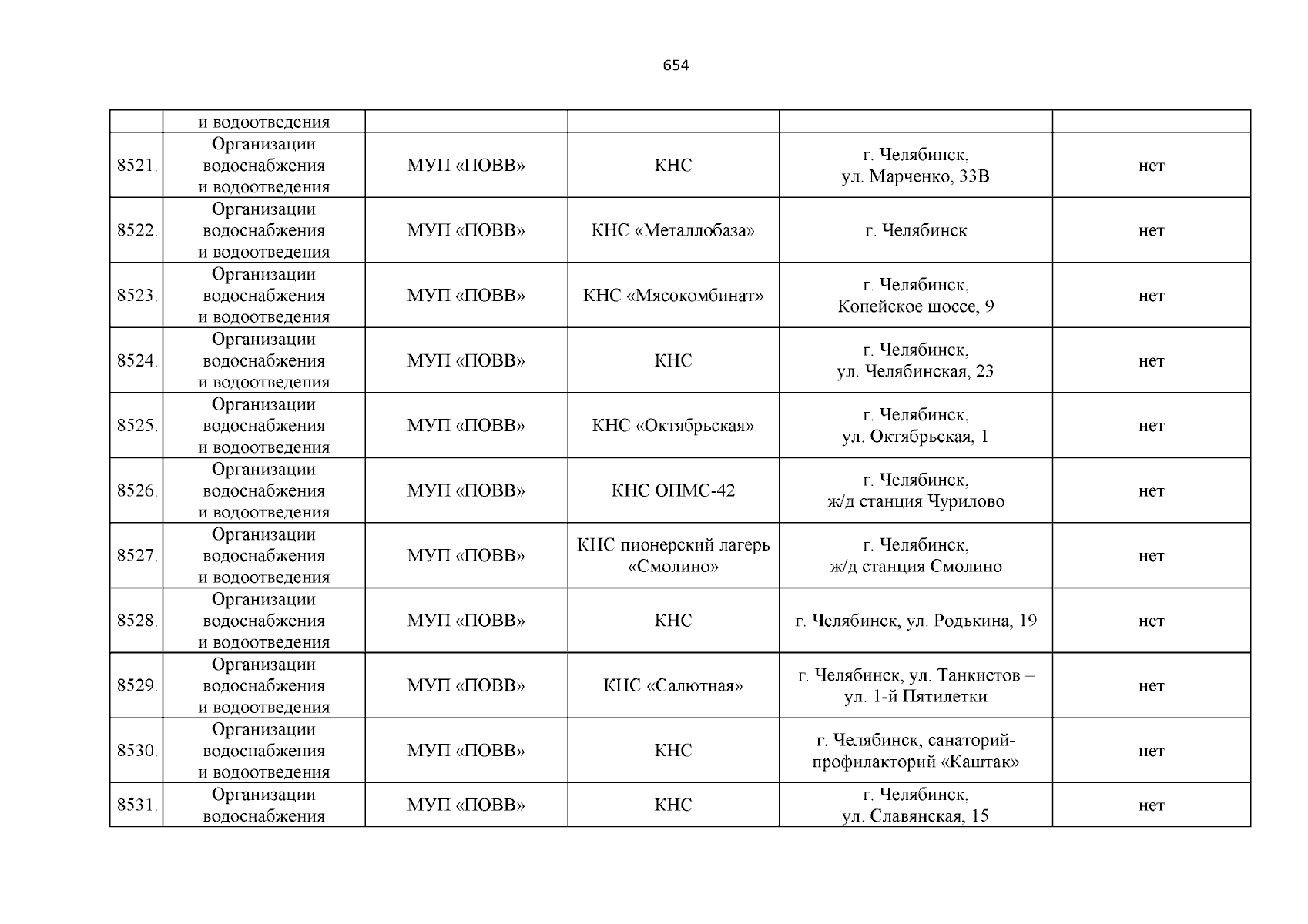 654

| | и водоотведения | | | | |
|---|---|---|---|---|---|
| 8521. | Организации водоснабжения и водоотведения | МУП «ПОВВ» | КНС | г. Челябинск, ул. Марченко, 33В | нет |
| 8522. | Организации водоснабжения и водоотведения | МУП «ПОВВ» | КНС «Металлобаза» | г. Челябинск | нет |
| 8523. | Организации водоснабжения и водоотведения | МУП «ПОВВ» | КНС «Мясокомбинат» | г. Челябинск, Копейское шоссе, 9 | нет |
| 8524. | Организации водоснабжения и водоотведения | МУП «ПОВВ» | КНС | г. Челябинск, ул. Челябинская, 23 | нет |
| 8525. | Организации водоснабжения и водоотведения | МУП «ПОВВ» | КНС «Октябрьская» | г. Челябинск, ул. Октябрьская, 1 | нет |
| 8526. | Организации водоснабжения и водоотведения | МУП «ПОВВ» | КНС ОПМС-42 | г. Челябинск, ж/д станция Чурилово | нет |
| 8527. | Организации водоснабжения и водоотведения | МУП «ПОВВ» | КНС пионерский лагерь «Смолино» | г. Челябинск, ж/д станция Смолино | нет |
| 8528. | Организации водоснабжения и водоотведения | МУП «ПОВВ» | КНС | г. Челябинск, ул. Родькина, 19 | нет |
| 8529. | Организации водоснабжения и водоотведения | МУП «ПОВВ» | КНС «Салютная» | г. Челябинск, ул. Танкистов – ул. 1-й Пятилетки | нет |
| 8530. | Организации водоснабжения и водоотведения | МУП «ПОВВ» | КНС | г. Челябинск, санаторий-профилакторий «Каштак» | нет |
| 8531. | Организации водоснабжения | МУП «ПОВВ» | КНС | г. Челябинск, ул. Славянская, 15 | нет |